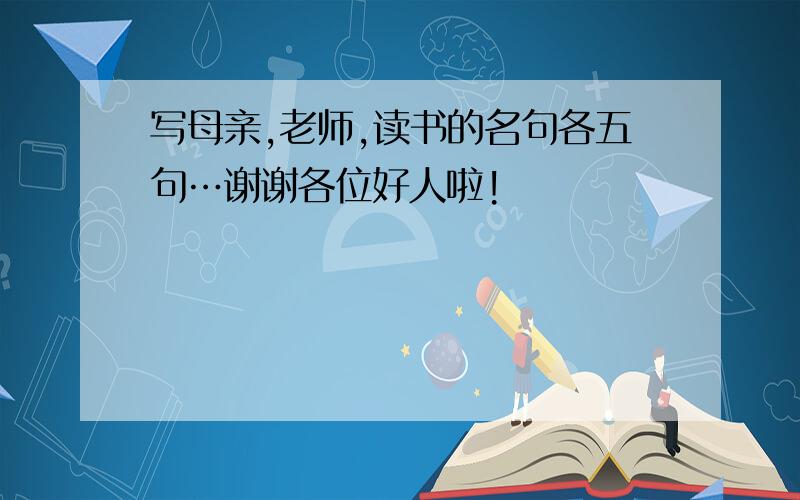 写母亲,老师,读书的名句各五句…谢谢各位好人啦!